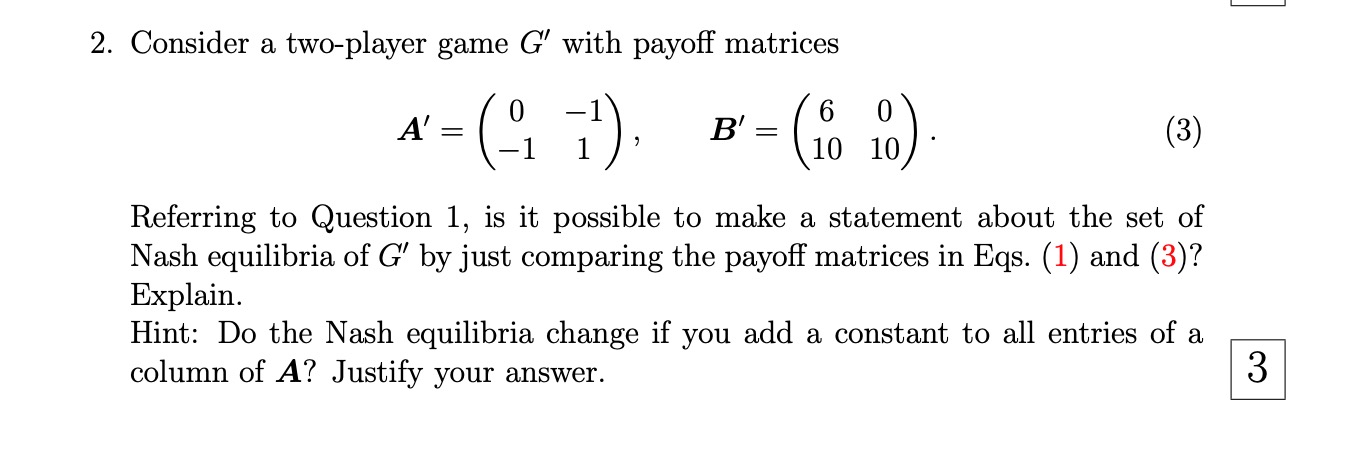 2. Consider a two-player game $G'$ with payoff matrices

$\boldsymbol{A}' = \begin{pmatrix} 0 & -1 \\ -1 & 1 \end{pmatrix}, \quad \boldsymbol{B}' = \begin{pmatrix} 6 & 0 \\ 10 & 10 \end{pmatrix}.$ (3)

Referring to Question 1, is it possible to make a statement about the set of Nash equilibria of $G'$ by just comparing the payoff matrices in Eqs. (1) and (3)? Explain.

Hint: Do the Nash equilibria change if you add a constant to all entries of a column of $\boldsymbol{A}$? Justify your answer.

3